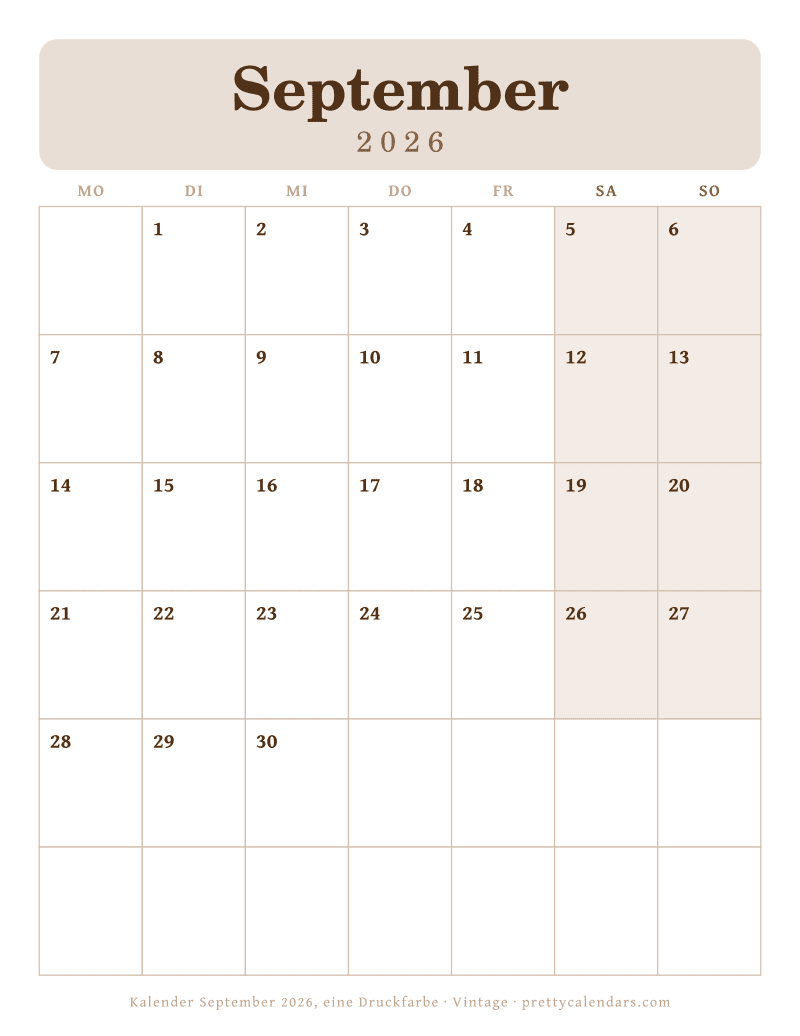 September
2026

| MO | DI | MI | DO | FR | SA | SO |
|---|---|---|---|---|---|---|
| | 1 | 2 | 3 | 4 | 5 | 6 |
| 7 | 8 | 9 | 10 | 11 | 12 | 13 |
| 14 | 15 | 16 | 17 | 18 | 19 | 20 |
| 21 | 22 | 23 | 24 | 25 | 26 | 27 |
| 28 | 29 | 30 | | | | |
| | | | | | | |

Kalender September 2026, eine Druckfarbe · Vintage · prettycalendars.com